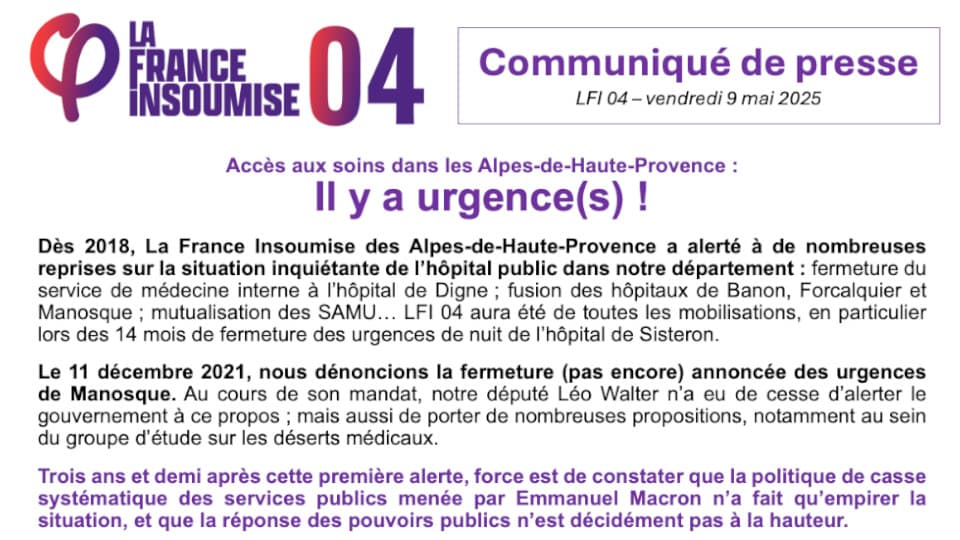 LA FRANCE INSOUMISE 04

Communiqué de presse

LFI 04 – vendredi 9 mai 2025

Accès aux soins dans les Alpes-de-Haute-Provence :

Il y a urgence(s) !

Dès 2018, La France Insoumise des Alpes-de-Haute-Provence a alerté à de nombreuses reprises sur la situation inquiétante de l'hôpital public dans notre département : fermeture du service de médecine interne à l'hôpital de Digne ; fusion des hôpitaux de Banon, Forcalquier et Manosque ; mutualisation des SAMU… LFI 04 aura été de toutes les mobilisations, en particulier lors des 14 mois de fermeture des urgences de nuit de l'hôpital de Sisteron.

Le 11 décembre 2021, nous dénoncions la fermeture (pas encore) annoncée des urgences de Manosque. Au cours de son mandat, notre député Léo Walter n'a eu de cesse d'alerter le gouvernement à ce propos ; mais aussi de porter de nombreuses propositions, notamment au sein du groupe d'étude sur les déserts médicaux.

Trois ans et demi après cette première alerte, force est de constater que la politique de casse systématique des services publics menée par Emmanuel Macron n'a fait qu'empirer la situation, et que la réponse des pouvoirs publics n'est décidément pas à la hauteur.